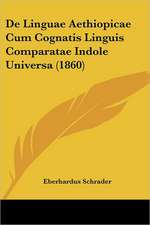 De Linguae Aethiopicae Cum Cognatis Linguis Comparatae Indole Universa (1860)

Eberhardus Schrader